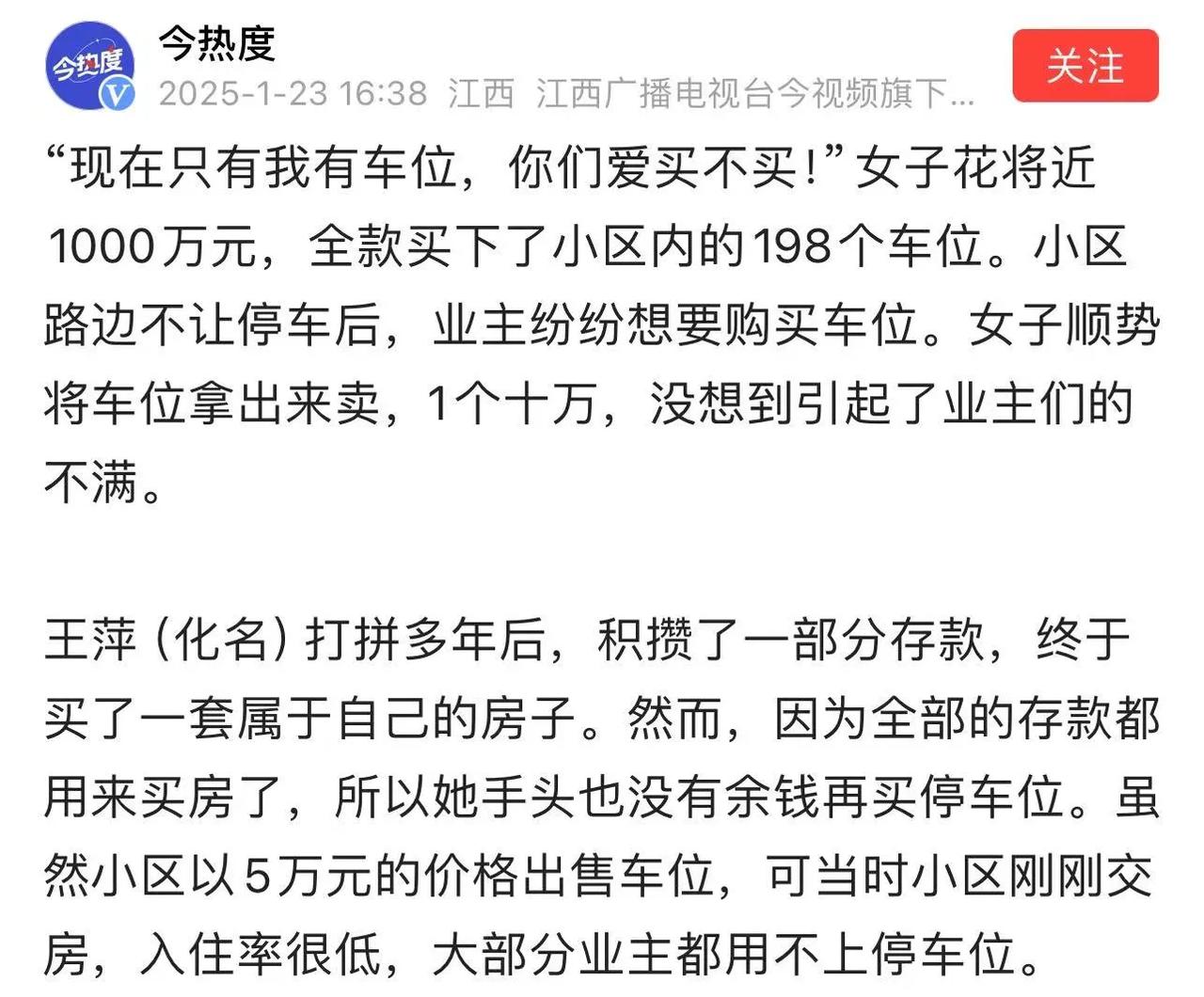 今热度

今热度

2025-1-23 16:38 江西 江西广播电视台今视频旗下...

关注

“现在只有我有车位，你们爱买不买！”女子花将近1000万元，全款买下了小区内的198个车位。小区路边不让停车后，业主纷纷想要购买车位。女子顺势将车位拿出来卖，1个十万，没想到引起了业主们的不满。

王萍（化名）打拼多年后，积攒了一部分存款，终于买了一套属于自己的房子。然而，因为全部的存款都用来买房了，所以她手头也没有余钱再买停车位。虽然小区以5万元的价格出售车位，可当时小区刚刚交房，入住率很低，大部分业主都用不上停车位。